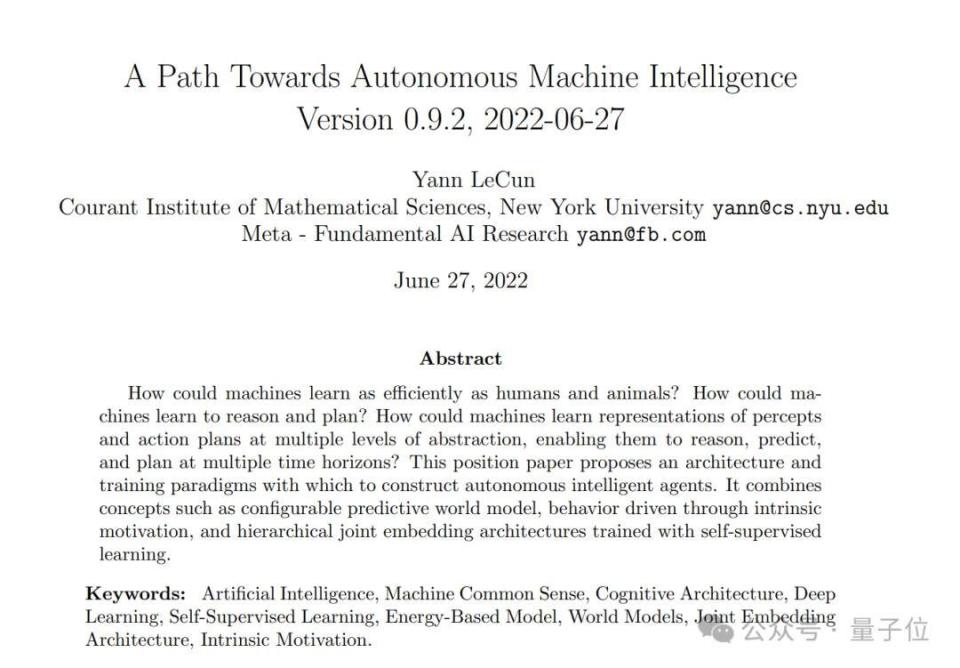 A Path Towards Autonomous Machine Intelligence
Version 0.9.2, 2022-06-27

Yann LeCun
Courant Institute of Mathematical Sciences, New York University yann@cs.nyu.edu
Meta - Fundamental AI Research yann@fb.com

June 27, 2022

Abstract

How could machines learn as efficiently as humans and animals? How could machines learn to reason and plan? How could machines learn representations of percepts and action plans at multiple levels of abstraction, enabling them to reason, predict, and plan at multiple time horizons? This position paper proposes an architecture and training paradigms with which to construct autonomous intelligent agents. It combines concepts such as configurable predictive world model, behavior driven through intrinsic motivation, and hierarchical joint embedding architectures trained with self-supervised learning.

Keywords: Artificial Intelligence, Machine Common Sense, Cognitive Architecture, Deep Learning, Self-Supervised Learning, Energy-Based Model, World Models, Joint Embedding Architecture, Intrinsic Motivation.

公众号 · 量子位